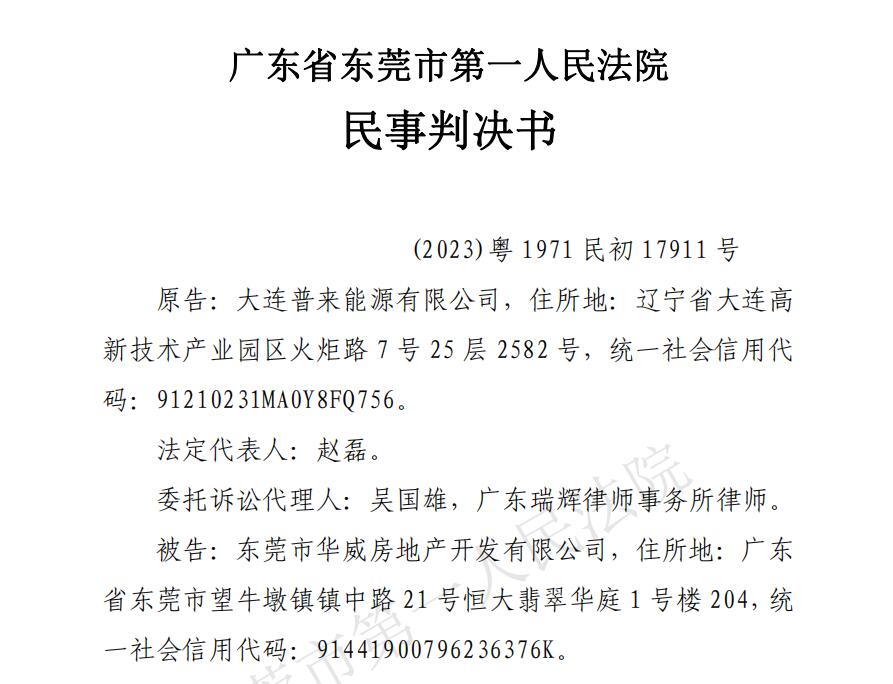 广东省东莞市第一人民法院
民事判决书

(2023)粤 1971 民初 17911 号

原告：大连普来能源有限公司，住所地：辽宁省大连高新技术产业园区火炬路 7 号 25 层 2582 号，统一社会信用代码：91210231MA0Y8FQ756。

法定代表人：赵磊。

委托诉讼代理人：吴国雄，广东瑞辉律师事务所律师。

被告：东莞市华威房地产开发有限公司，住所地：广东省东莞市望牛墩镇镇中路 21 号恒大翡翠华庭 1 号楼 204，统一社会信用代码：91441900796236376K。

莞市第一人民法院